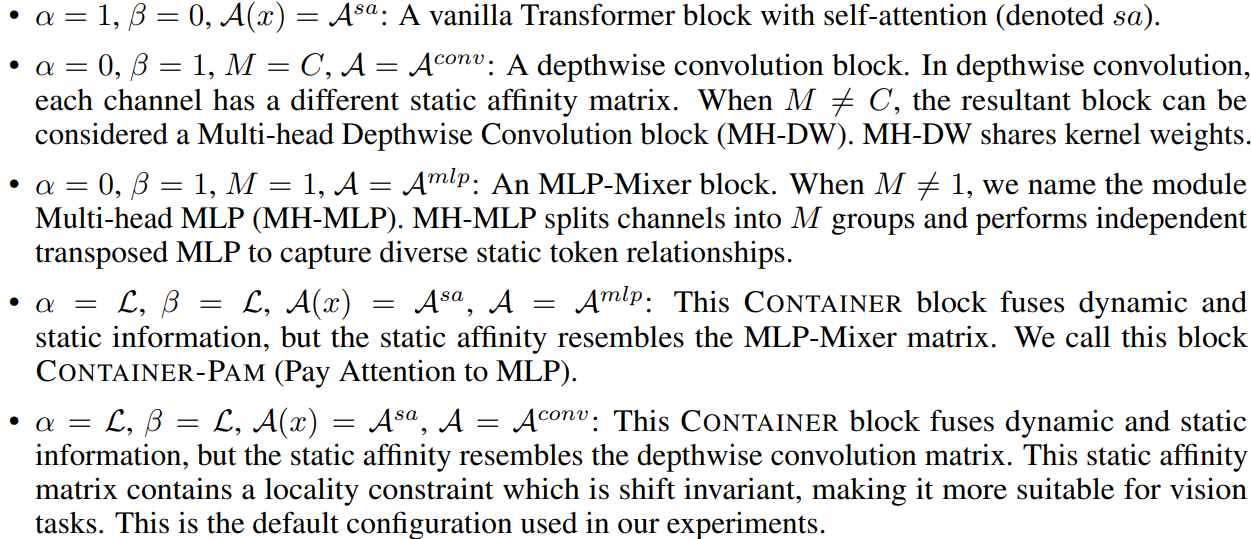 • $\alpha = 1$, $\beta = 0$, $\mathcal{A}(x) = \mathcal{A}^{sa}$: A vanilla Transformer block with self-attention (denoted $sa$).

• $\alpha = 0$, $\beta = 1$, $M = C$, $\mathcal{A} = \mathcal{A}^{conv}$: A depthwise convolution block. In depthwise convolution, each channel has a different static affinity matrix. When $M \neq C$, the resultant block can be considered a Multi-head Depthwise Convolution block (MH-DW). MH-DW shares kernel weights.

• $\alpha = 0$, $\beta = 1$, $M = 1$, $\mathcal{A} = \mathcal{A}^{mlp}$: An MLP-Mixer block. When $M \neq 1$, we name the module Multi-head MLP (MH-MLP). MH-MLP splits channels into $M$ groups and performs independent transposed MLP to capture diverse static token relationships.

• $\alpha = \mathcal{L}$, $\beta = \mathcal{L}$, $\mathcal{A}(x) = \mathcal{A}^{sa}$, $\mathcal{A} = \mathcal{A}^{mlp}$: This CONTAINER block fuses dynamic and static information, but the static affinity resembles the MLP-Mixer matrix. We call this block CONTAINER-PAM (Pay Attention to MLP).

• $\alpha = \mathcal{L}$, $\beta = \mathcal{L}$, $\mathcal{A}(x) = \mathcal{A}^{sa}$, $\mathcal{A} = \mathcal{A}^{conv}$: This CONTAINER block fuses dynamic and static information, but the static affinity resembles the depthwise convolution matrix. This static affinity matrix contains a locality constraint which is shift invariant, making it more suitable for vision tasks. This is the default configuration used in our experiments.